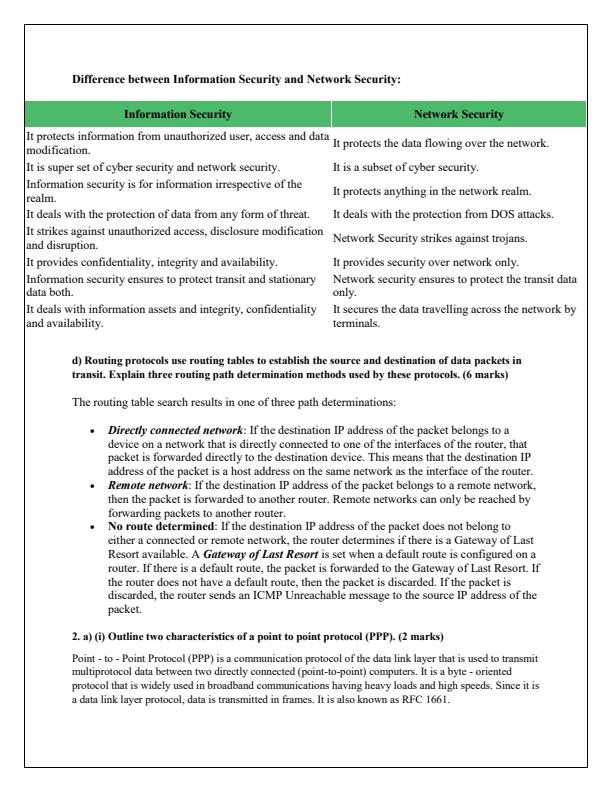 Difference between Information Security and Network Security:

| Information Security | Network Security |
|---|---|
| It protects information from unauthorized user, access and data modification. | It protects the data flowing over the network. |
| It is super set of cyber security and network security. | It is a subset of cyber security. |
| Information security is for information irrespective of the realm. | It protects anything in the network realm. |
| It deals with the protection of data from any form of threat. | It deals with the protection from DOS attacks. |
| It strikes against unauthorized access, disclosure modification and disruption. | Network Security strikes against trojans. |
| It provides confidentiality, integrity and availability. | It provides security over network only. |
| Information security ensures to protect transit and stationary data both. | Network security ensures to protect the transit data only. |
| It deals with information assets and integrity, confidentiality and availability. | It secures the data travelling across the network by terminals. |

d) Routing protocols use routing tables to establish the source and destination of data packets in transit. Explain three routing path determination methods used by these protocols. (6 marks)

The routing table search results in one of three path determinations:

• Directly connected network: If the destination IP address of the packet belongs to a device on a network that is directly connected to one of the interfaces of the router, that packet is forwarded directly to the destination device. This means that the destination IP address of the packet is a host address on the same network as the interface of the router.
• Remote network: If the destination IP address of the packet belongs to a remote network, then the packet is forwarded to another router. Remote networks can only be reached by forwarding packets to another router.
• No route determined: If the destination IP address of the packet does not belong to either a connected or remote network, the router determines if there is a Gateway of Last Resort available. A Gateway of Last Resort is set when a default route is configured on a router. If there is a default route, the packet is forwarded to the Gateway of Last Resort. If the router does not have a default route, then the packet is discarded. If the packet is discarded, the router sends an ICMP Unreachable message to the source IP address of the packet.

2. a) (i) Outline two characteristics of a point to point protocol (PPP). (2 marks)

Point - to - Point Protocol (PPP) is a communication protocol of the data link layer that is used to transmit multiprotocol data between two directly connected (point-to-point) computers. It is a byte - oriented protocol that is widely used in broadband communications having heavy loads and high speeds. Since it is a data link layer protocol, data is transmitted in frames. It is also known as RFC 1661.